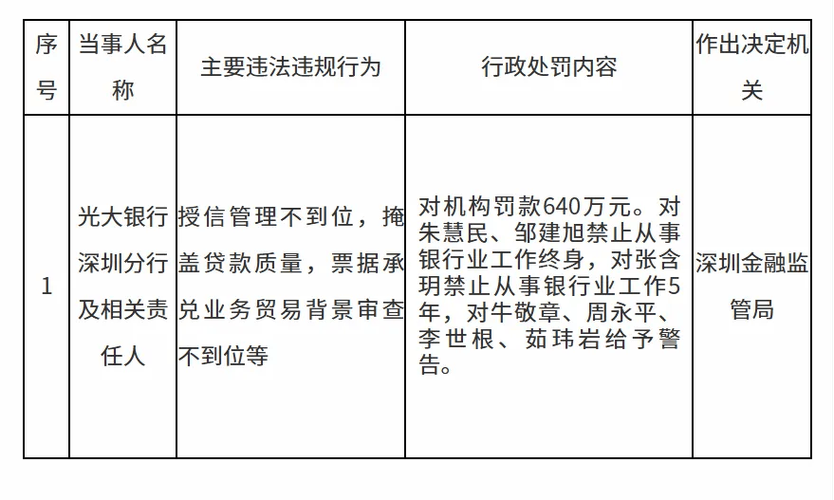 | 序号 | 当事人名称 | 主要违法违规行为 | 行政处罚内容 | 作出决定机关 |
|---|---|---|---|---|
| 1 | 光大银行深圳分行及相关责任人 | 授信管理不到位，掩盖贷款质量，票据承兑业务贸易背景审查不到位等 | 对机构罚款640万元。对朱慧民、邹建旭禁止从事银行业工作终身，对张含玥禁止从事银行业工作5年，对牛敬章、周永平、李世根、茹玮岩给予警告。 | 深圳金融监管局 |